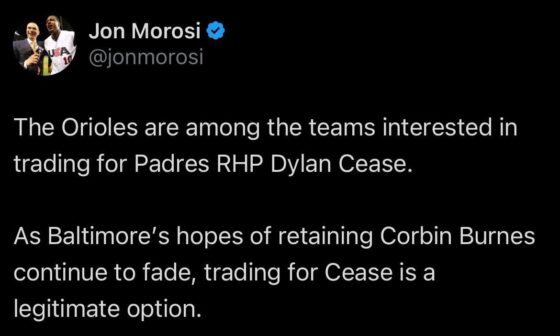 Jon Morosi
@jonmorosi

The Orioles are among the teams interested in trading for Padres RHP Dylan Cease.

As Baltimore's hopes of retaining Corbin Burnes continue to fade, trading for Cease is a legitimate option.